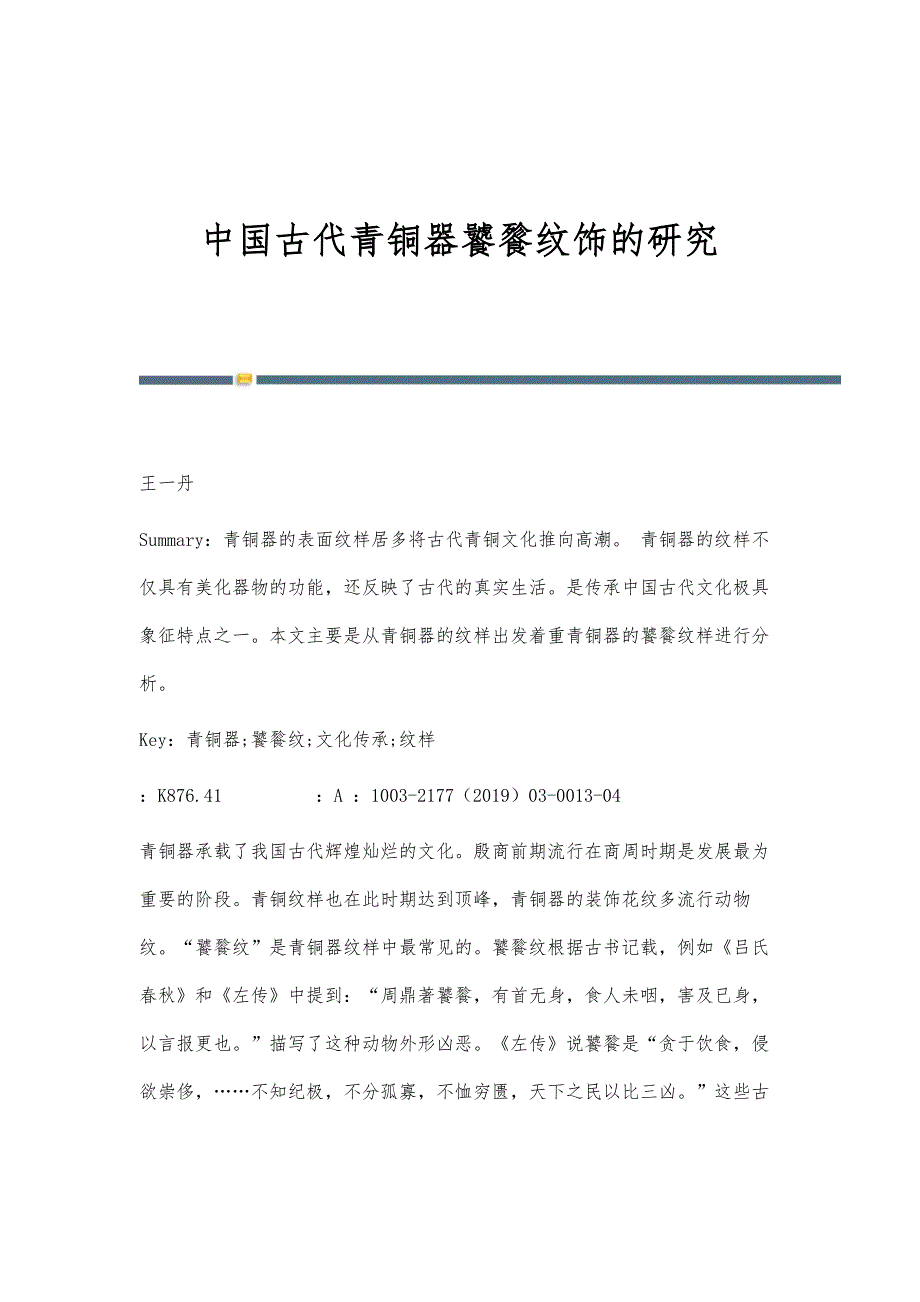 中国古代青铜器饕餮纹饰的研究

王一丹

Summary：青铜器的表面纹样居多将古代青铜文化推向高潮。 青铜器的纹样不仅具有美化器物的功能，还反映了古代的真实生活。是传承中国古代文化极具象征特点之一。本文主要是从青铜器的纹样出发着重青铜器的饕餮纹样进行分析。

Key：青铜器;饕餮纹;文化传承;纹样

：K876.41　　　：A ：1003-2177（2019）03-0013-04

青铜器承载了我国古代辉煌灿烂的文化。殷商前期流行在商周时期是发展最为重要的阶段。青铜纹样也在此时期达到顶峰，青铜器的装饰花纹多流行动物纹。“饕餮纹”是青铜器纹样中最常见的。饕餮纹根据古书记载，例如《吕氏春秋》和《左传》中提到：“周鼎著饕餮，有首无身，食人未咽，害及已身，以言报更也。”描写了这种动物外形凶恶。《左传》说饕餮是“贪于饮食，侵欲崇侈，……不知纪极，不分孤寡，不恤穷匮，天下之民以比三凶。”这些古